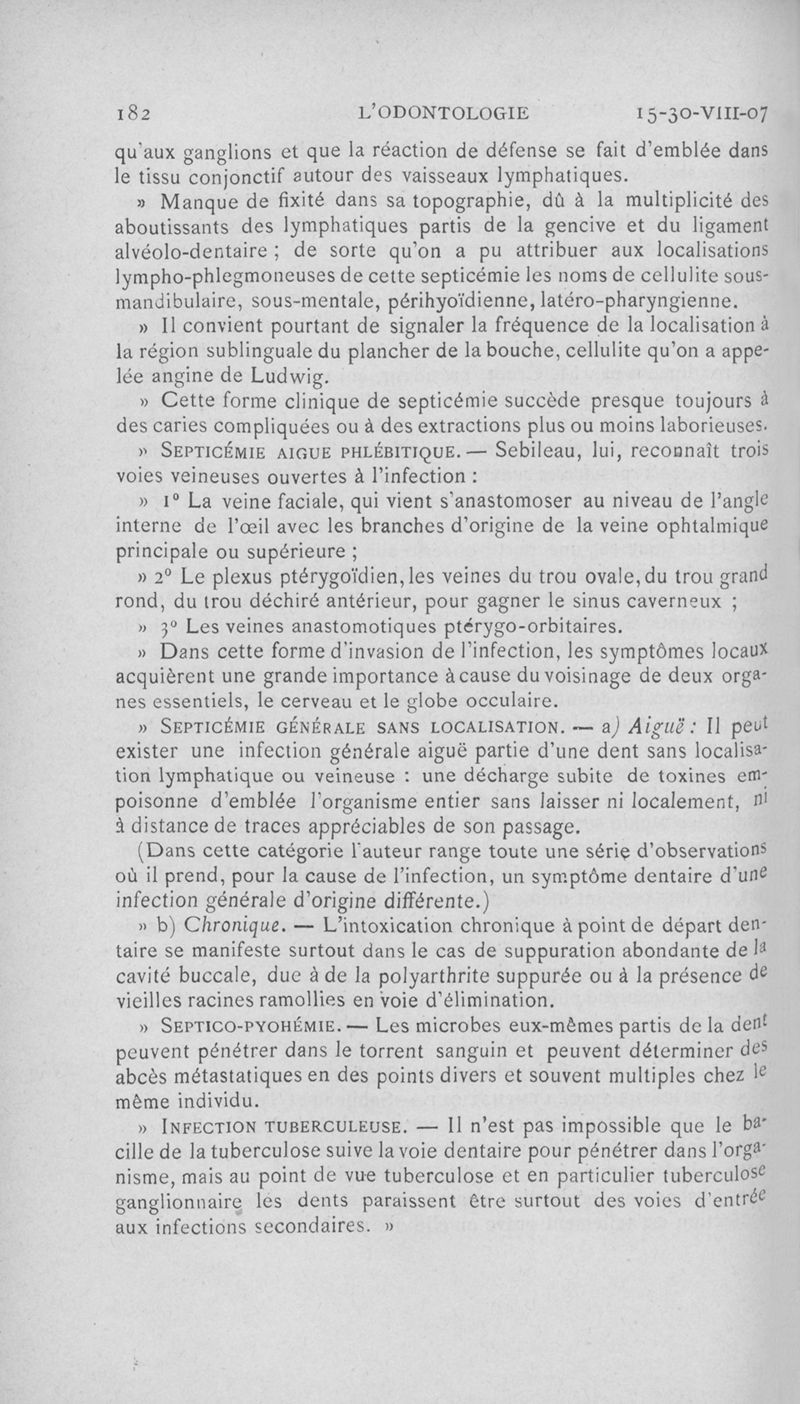 182 L'ODONTOLOGIE 15-30-VIII-07

qu'aux ganglions et que la réaction de défense se fait d'emblée dans le tissu conjonctif autour des vaisseaux lymphatiques.

» Manque de fixité dans sa topographie, dû à la multiplicité des aboutissants des lymphatiques partis de la gencive et du ligament alvéolo-dentaire ; de sorte qu'on a pu attribuer aux localisations lympho-phlegmoneuses de cette septicémie les noms de cellulite sous-mandibulaire, sous-mentale, périhyoïdienne, latéro-pharyngienne.

» Il convient pourtant de signaler la fréquence de la localisation à la région sublinguale du plancher de la bouche, cellulite qu'on a appelée angine de Ludwig.

» Cette forme clinique de septicémie succède presque toujours à des caries compliquées ou à des extractions plus ou moins laborieuses.

» SEPTICÉMIE AIGUE PHLÉBITIQUE. — Sebileau, lui, reconnaît trois voies veineuses ouvertes à l'infection :

» 1° La veine faciale, qui vient s'anastomoser au niveau de l'angle interne de l'œil avec les branches d'origine de la veine ophtalmique principale ou supérieure ;

» 2° Le plexus ptérygoïdien, les veines du trou ovale, du trou grand rond, du trou déchiré antérieur, pour gagner le sinus caverneux ;

» 3° Les veines anastomotiques ptérygo-orbitaires.

» Dans cette forme d'invasion de l'infection, les symptômes locaux acquièrent une grande importance à cause du voisinage de deux organes essentiels, le cerveau et le globe occulaire.

» SEPTICÉMIE GÉNÉRALE SANS LOCALISATION. — a) Aiguë : Il peut exister une infection générale aiguë partie d'une dent sans localisation lymphatique ou veineuse : une décharge subite de toxines empoisonne d'emblée l'organisme entier sans laisser ni localement, ni à distance de traces appréciables de son passage.

(Dans cette catégorie l'auteur range toute une série d'observations où il prend, pour la cause de l'infection, un symptôme dentaire d'une infection générale d'origine différente.)

» b) Chronique. — L'intoxication chronique à point de départ dentaire se manifeste surtout dans le cas de suppuration abondante de la cavité buccale, due à de la polyarthrite suppurée ou à la présence de vieilles racines ramollies en voie d'élimination.

» SEPTICO-PYOHÉMIE. — Les microbes eux-mêmes partis de la dent peuvent pénétrer dans le torrent sanguin et peuvent déterminer des abcès métastatiques en des points divers et souvent multiples chez le même individu.

» INFECTION TUBERCULEUSE. — Il n'est pas impossible que le bacille de la tuberculose suive la voie dentaire pour pénétrer dans l'organisme, mais au point de vue tuberculose et en particulier tuberculose ganglionnaire les dents paraissent être surtout des voies d'entrée aux infections secondaires. »